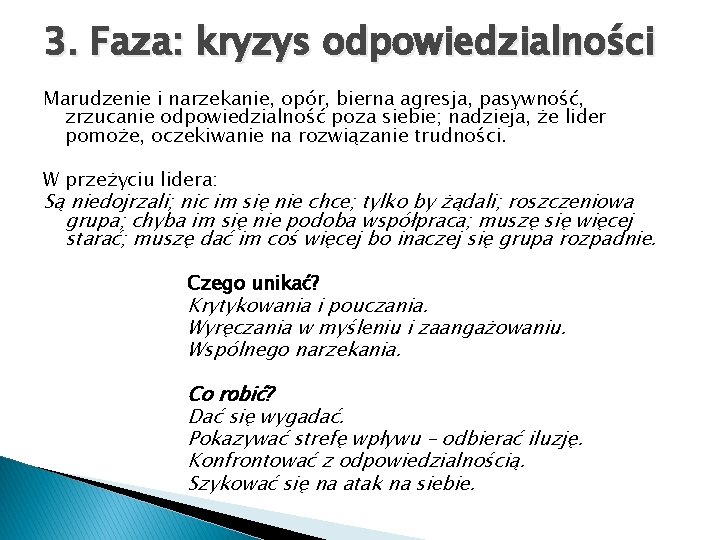 3. Faza: kryzys odpowiedzialności

Marudzenie i narzekanie, opór, bierna agresja, pasywność, zrzucanie odpowiedzialność poza siebie; nadzieja, że lider pomoże, oczekiwanie na rozwiązanie trudności.

W przeżyciu lidera:
Są niedojrzali; nic im się nie chce; tylko by żądali; roszczeniowa grupa; chyba im się nie podoba współpraca; muszę się więcej starać; muszę dać im coś więcej bo inaczej się grupa rozpadnie.

Czego unikać?
Krytykowania i pouczania.
Wyręczania w myśleniu i zaangażowaniu.
Wspólnego narzekania.

Co robić?
Dać się wygadać.
Pokazywać strefę wpływu – odbierać iluzję.
Konfrontować z odpowiedzialnością.
Szykować się na atak na siebie.